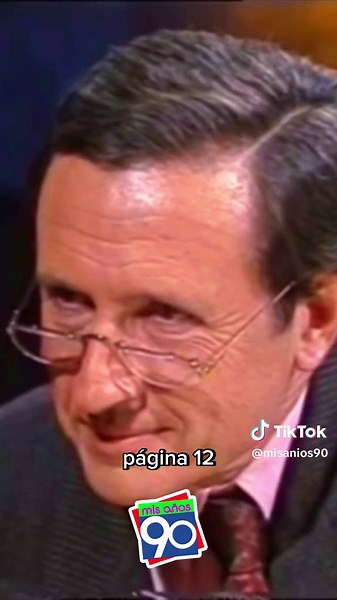 TikTok
@misanios90

página 12

mis años
90